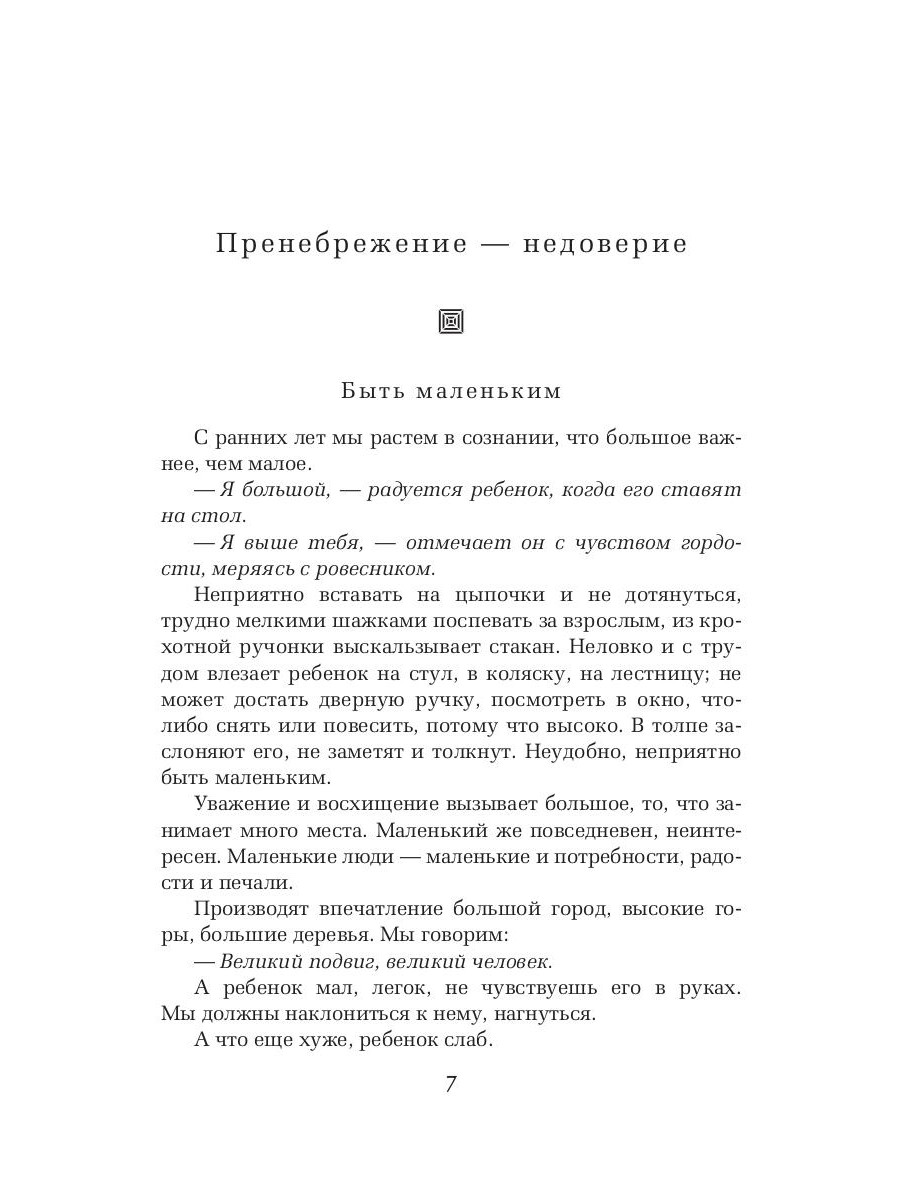 Пренебрежение — недоверие

Быть маленьким

С ранних лет мы растем в сознании, что большое важнее, чем малое.

— Я большой, — радуется ребенок, когда его ставят на стол.

— Я выше тебя, — отмечает он с чувством гордости, меряясь с ровесником.

Неприятно вставать на цыпочки и не дотянуться, трудно мелкими шажками поспевать за взрослым, из крохотной ручонки выскальзывает стакан. Неловко и с трудом влезает ребенок на стул, в коляску, на лестницу; не может достать дверную ручку, посмотреть в окно, что-либо снять или повесить, потому что высоко. В толпе заслоняют его, не заметят и толкнут. Неудобно, неприятно быть маленьким.

Уважение и восхищение вызывает большое, то, что занимает много места. Маленький же повседневен, неинтересен. Маленькие люди — маленькие и потребности, радости и печали.

Производят впечатление большой город, высокие горы, большие деревья. Мы говорим:

— Великий подвиг, великий человек.

А ребенок мал, легок, не чувствуешь его в руках. Мы должны наклониться к нему, нагнуться.

А что еще хуже, ребенок слаб.

7